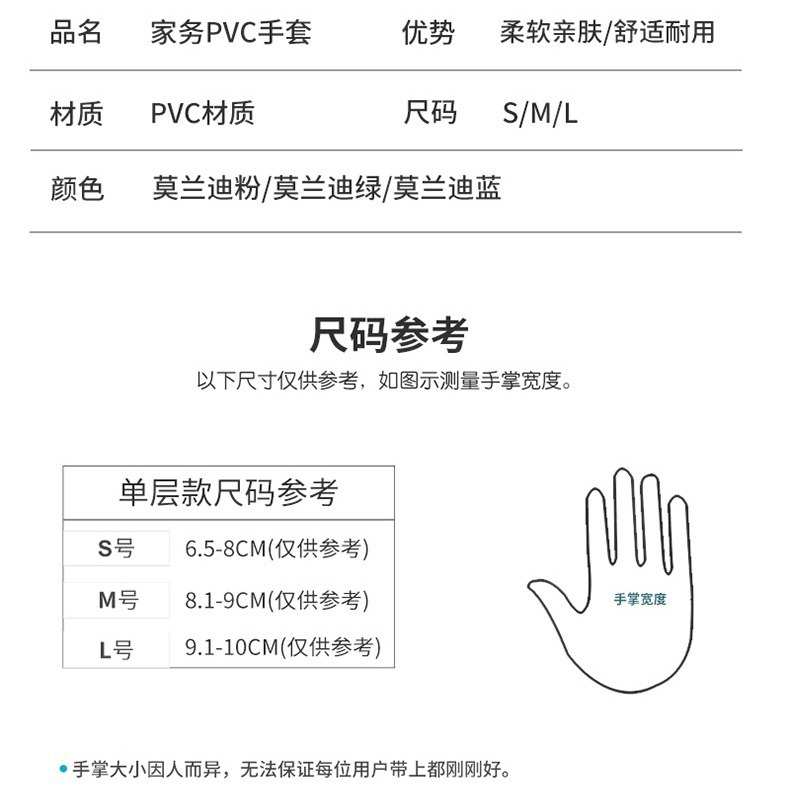 | 品名 | 家务PVC手套 | 优势 | 柔软亲肤/舒适耐用 |
|---|---|---|---|
| 材质 | PVC材质 | 尺码 | S/M/L |
| 颜色 | 莫兰迪粉/莫兰迪绿/莫兰迪蓝 | | |

尺码参考

以下尺寸仅供参考，如图示测量手掌宽度。

| 单层款尺码参考 | |
|---|---|
| S号 | 6.5-8CM(仅供参考) |
| M号 | 8.1-9CM(仅供参考) |
| L号 | 9.1-10CM(仅供参考) |

手掌宽度

• 手掌大小因人而异，无法保证每位用户带上都刚刚好。